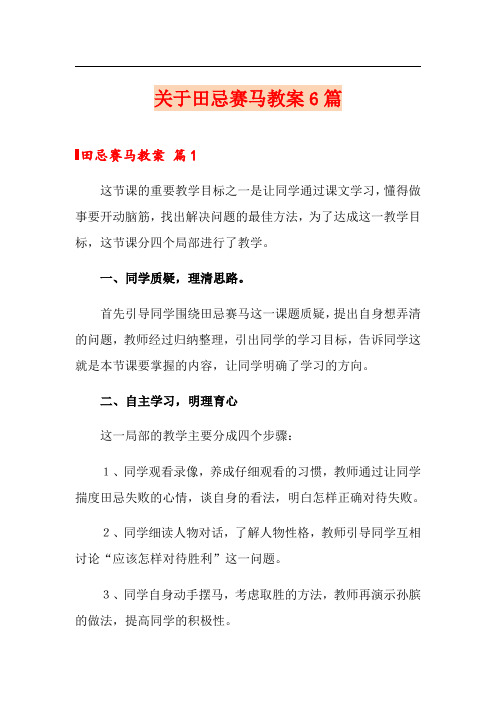 关于田忌赛马教案6篇

田忌赛马教案 篇1

这节课的重要教学目标之一是让同学通过课文学习，懂得做事要开动脑筋，找出解决问题的最佳方法，为了达成这一教学目标，这节课分四个局部进行了教学。

一、同学质疑，理清思路。

首先引导同学围绕田忌赛马这一课题质疑，提出自身想弄清的问题，教师经过归纳整理，引出同学的学习目标，告诉同学这就是本节课要掌握的内容，让同学明确了学习的方向。

二、自主学习，明理育心

这一局部的教学主要分成四个步骤：

1、同学观看录像，养成仔细观看的习惯，教师通过让同学揣度田忌失败的心情，谈自身的看法，明白怎样正确对待失败。

2、同学细读人物对话，了解人物性格，教师引导同学互相讨论“应该怎样对待胜利”这一问题。

3、同学自身动手摆马，考虑取胜的方法，教师再演示孙膑的做法，提高同学的积极性。